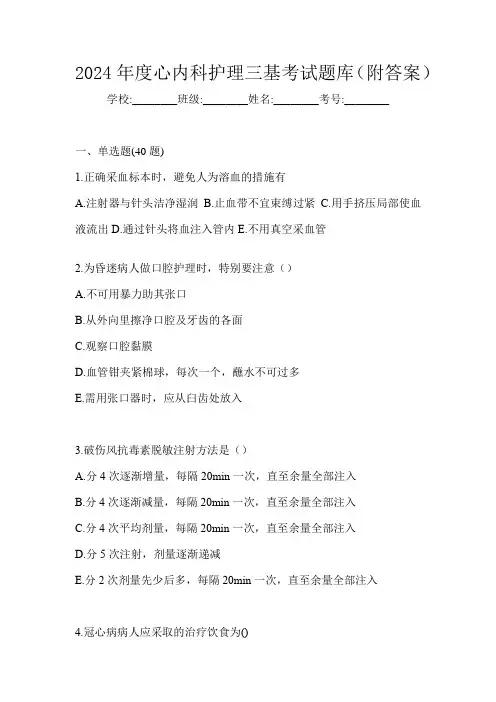 2024年度心内科护理三基考试题库（附答案）

学校:________班级:________姓名:________考号:________

一、单选题(40题)

1.正确采血标本时，避免人为溶血的措施有

A.注射器与针头洁净湿润 B.止血带不宜束缚过紧 C.用手挤压局部使血液流出 D.通过针头将血注入管内 E.不用真空采血管

2.为昏迷病人做口腔护理时，特别要注意（）

A.不可用暴力助其张口

B.从外向里擦净口腔及牙齿的各面

C.观察口腔黏膜

D.血管钳夹紧棉球，每次一个，蘸水不可过多

E.需用张口器时，应从臼齿处放入

3.破伤风抗毒素脱敏注射方法是（）

A.分4次逐渐增量，每隔20min一次，直至余量全部注入

B.分4次逐渐减量，每隔20min一次，直至余量全部注入

C.分4次平均剂量，每隔20min一次，直至余量全部注入

D.分5次注射，剂量逐渐递减

E.分2次剂量先少后多，每隔20min一次，直至余量全部注入

4.冠心病病人应采取的治疗饮食为()